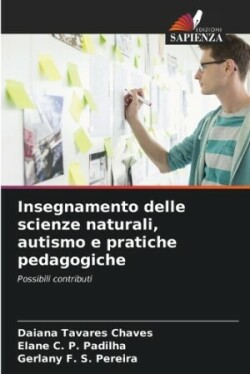 EDIZIONI
SAPIENZA

Insegnamento delle scienze naturali, autismo e pratiche pedagogiche

Possibili contributi

Daiana Tavares Chaves
Elane C. P. Padilha
Gerlany F. S. Pereira